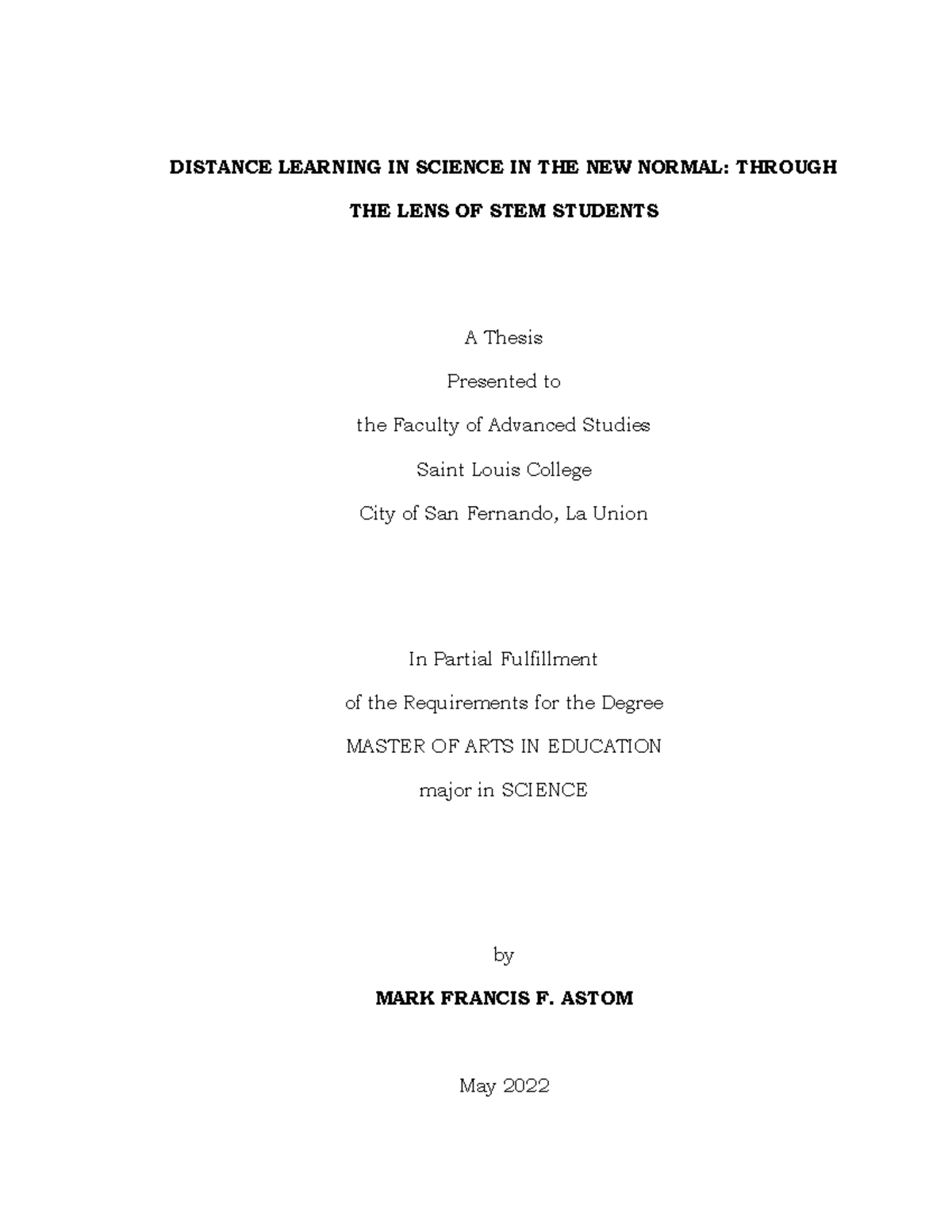 DISTANCE LEARNING IN SCIENCE IN THE NEW NORMAL: THROUGH THE LENS OF STEM STUDENTS

A Thesis
Presented to
the Faculty of Advanced Studies
Saint Louis College
City of San Fernando, La Union

In Partial Fulfillment
of the Requirements for the Degree
MASTER OF ARTS IN EDUCATION
major in SCIENCE

by
MARK FRANCIS F. ASTOM

May 2022